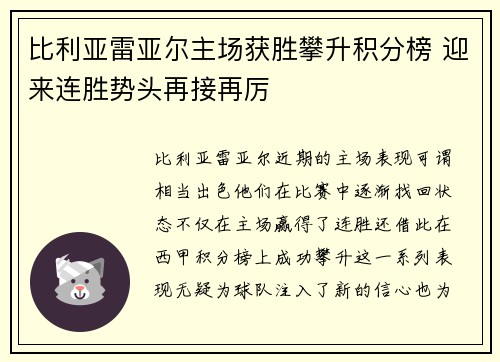 比利亚雷亚尔主场获胜攀升积分榜 迎来连胜势头再接再厉

比利亚雷亚尔近期的主场表现可谓相当出色他们在比赛中逐渐找回状态不仅在主场赢得了连胜还借此在西甲积分榜上成功攀升这一系列表现无疑为球队注入了新的信心也为